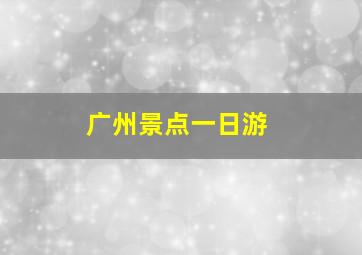 广州景点一日游